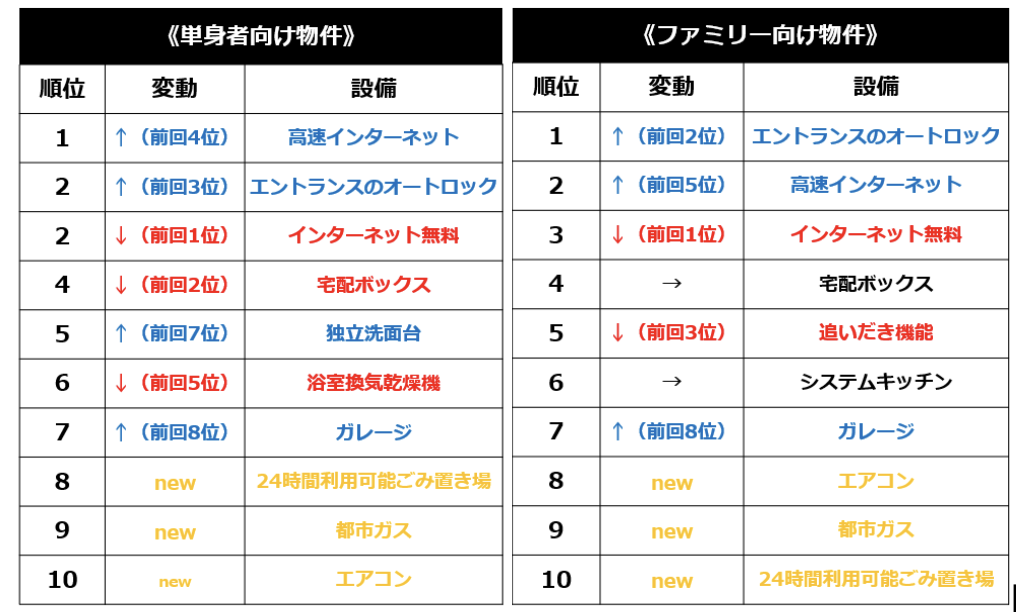 《単身者向け物件》

| 順位 | 変動 | 設備 |
|---|---|---|
| 1 | ↑（前回4位） | 高速インターネット |
| 2 | ↑（前回3位） | エントランスのオートロック |
| 2 | ↓（前回1位） | インターネット無料 |
| 4 | ↓（前回2位） | 宅配ボックス |
| 5 | ↑（前回7位） | 独立洗面台 |
| 6 | ↓（前回5位） | 浴室換気乾燥機 |
| 7 | ↑（前回8位） | ガレージ |
| 8 | new | 24時間利用可能ごみ置き場 |
| 9 | new | 都市ガス |
| 10 | new | エアコン |

《ファミリー向け物件》

| 順位 | 変動 | 設備 |
|---|---|---|
| 1 | ↑（前回2位） | エントランスのオートロック |
| 2 | ↑（前回5位） | 高速インターネット |
| 3 | ↓（前回1位） | インターネット無料 |
| 4 | → | 宅配ボックス |
| 5 | ↓（前回3位） | 追いだき機能 |
| 6 | → | システムキッチン |
| 7 | ↑（前回8位） | ガレージ |
| 8 | new | エアコン |
| 9 | new | 都市ガス |
| 10 | new | 24時間利用可能ごみ置き場 |